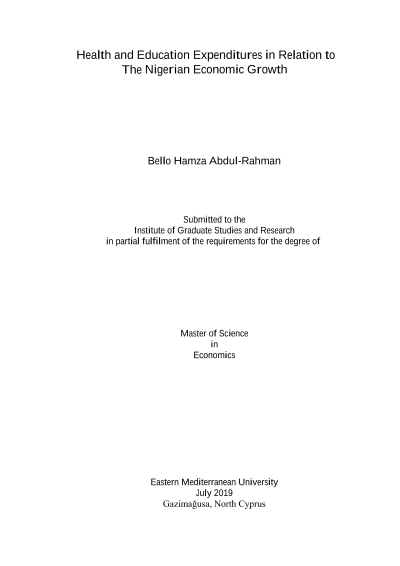 Health and Education Expenditures in Relation to The Nigerian Economic Growth

Bello Hamza Abdul-Rahman

Submitted to the
Institute of Graduate Studies and Research
in partial fulfilment of the requirements for the degree of

Master of Science
in
Economics

Eastern Mediterranean University
July 2019
Gazimağusa, North Cyprus